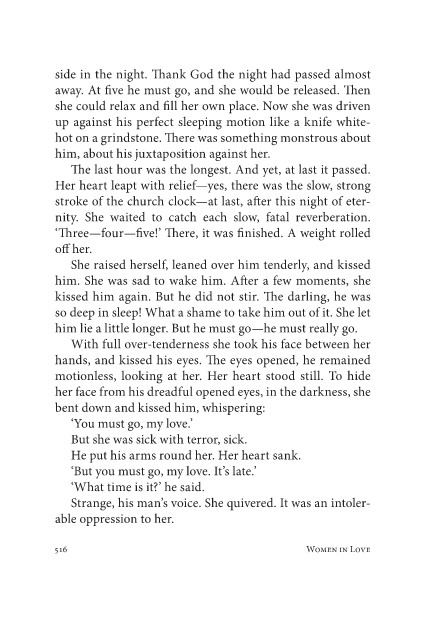 side in the night. Thank God the night had passed almost away. At five he must go, and she would be released. Then she could relax and fill her own place. Now she was driven up against his perfect sleeping motion like a knife white-hot on a grindstone. There was something monstrous about him, about his juxtaposition against her.

The last hour was the longest. And yet, at last it passed. Her heart leapt with relief—yes, there was the slow, strong stroke of the church clock—at last, after this night of eternity. She waited to catch each slow, fatal reverberation. 'Three—four—five!' There, it was finished. A weight rolled off her.

She raised herself, leaned over him tenderly, and kissed him. She was sad to wake him. After a few moments, she kissed him again. But he did not stir. The darling, he was so deep in sleep! What a shame to take him out of it. She let him lie a little longer. But he must go—he must really go.

With full over-tenderness she took his face between her hands, and kissed his eyes. The eyes opened, he remained motionless, looking at her. Her heart stood still. To hide her face from his dreadful opened eyes, in the darkness, she bent down and kissed him, whispering:

'You must go, my love.'

But she was sick with terror, sick.

He put his arms round her. Her heart sank.

'But you must go, my love. It's late.'

'What time is it?' he said.

Strange, his man's voice. She quivered. It was an intolerable oppression to her.

516 Women in Love